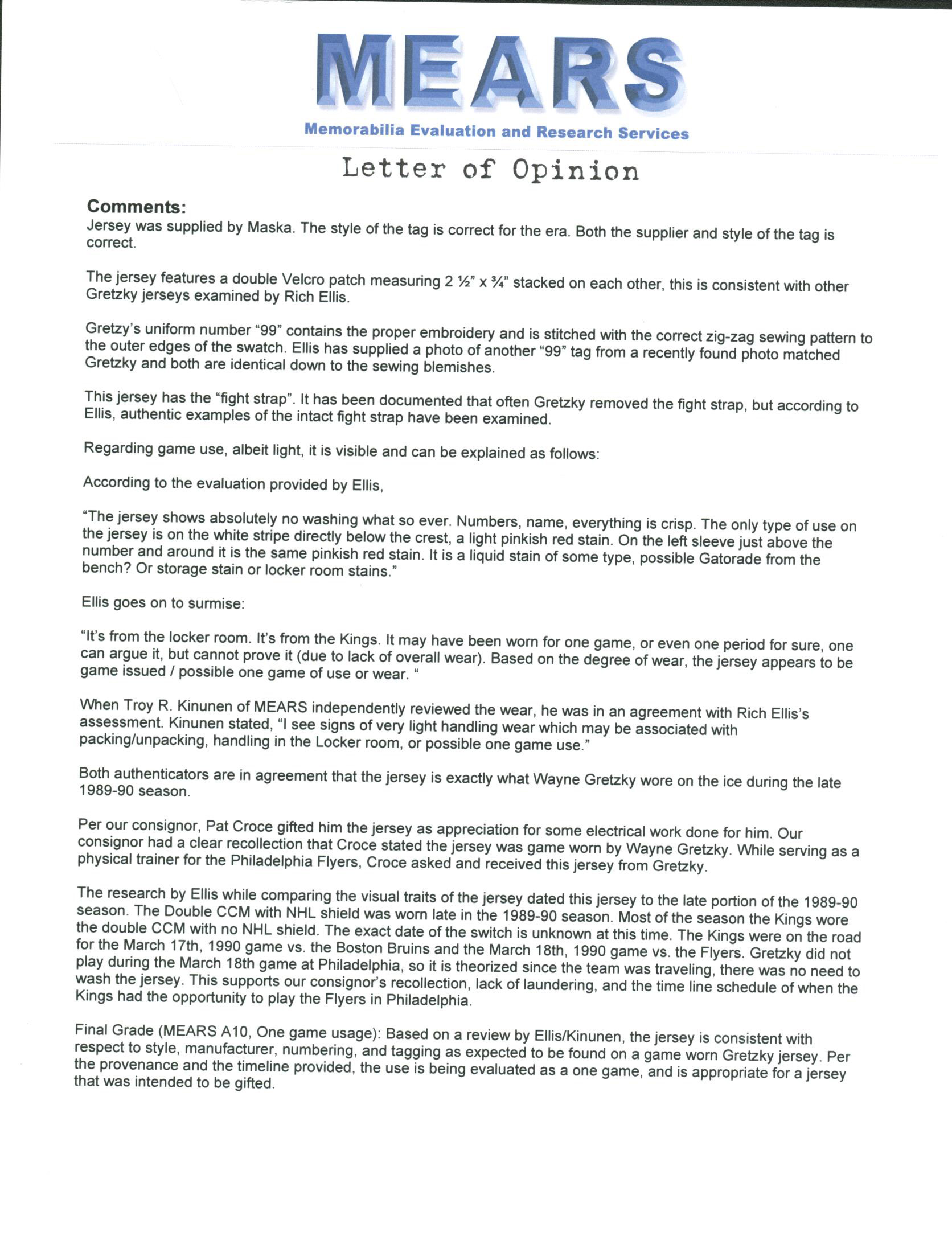 MEARS
Memorabilia Evaluation and Research Services

Letter of Opinion

Comments:
Jersey was supplied by Maska. The style of the tag is correct for the era. Both the supplier and style of the tag is correct.

The jersey features a double Velcro patch measuring 2 ½" x ¾" stacked on each other, this is consistent with other Gretzky jerseys examined by Rich Ellis.

Gretzy's uniform number "99" contains the proper embroidery and is stitched with the correct zig-zag sewing pattern to the outer edges of the swatch. Ellis has supplied a photo of another "99" tag from a recently found photo matched Gretzky and both are identical down to the sewing blemishes.

This jersey has the "fight strap". It has been documented that often Gretzky removed the fight strap, but according to Ellis, authentic examples of the intact fight strap have been examined.

Regarding game use, albeit light, it is visible and can be explained as follows:

According to the evaluation provided by Ellis,

"The jersey shows absolutely no washing what so ever. Numbers, name, everything is crisp. The only type of use on the jersey is on the white stripe directly below the crest, a light pinkish red stain. On the left sleeve just above the number and around it is the same pinkish red stain. It is a liquid stain of some type, possible Gatorade from the bench? Or storage stain or locker room stains."

Ellis goes on to surmise:

"It's from the locker room. It's from the Kings. It may have been worn for one game, or even one period for sure, one can argue it, but cannot prove it (due to lack of overall wear). Based on the degree of wear, the jersey appears to be game issued / possible one game of use or wear. "

When Troy R. Kinunen of MEARS independently reviewed the wear, he was in an agreement with Rich Ellis's assessment. Kinunen stated, "I see signs of very light handling wear which may be associated with packing/unpacking, handling in the Locker room, or possible one game use."

Both authenticators are in agreement that the jersey is exactly what Wayne Gretzky wore on the ice during the late 1989-90 season.

Per our consignor, Pat Croce gifted him the jersey as appreciation for some electrical work done for him. Our consignor had a clear recollection that Croce stated the jersey was game worn by Wayne Gretzky. While serving as a physical trainer for the Philadelphia Flyers, Croce asked and received this jersey from Gretzky.

The research by Ellis while comparing the visual traits of the jersey dated this jersey to the late portion of the 1989-90 season. The Double CCM with NHL shield was worn late in the 1989-90 season. Most of the season the Kings wore the double CCM with no NHL shield. The exact date of the switch is unknown at this time. The Kings were on the road for the March 17th, 1990 game vs. the Boston Bruins and the March 18th, 1990 game vs. the Flyers. Gretzky did not play during the March 18th game at Philadelphia, so it is theorized since the team was traveling, there was no need to wash the jersey. This supports our consignor's recollection, lack of laundering, and the time line schedule of when the Kings had the opportunity to play the Flyers in Philadelphia.

Final Grade (MEARS A10, One game usage): Based on a review by Ellis/Kinunen, the jersey is consistent with respect to style, manufacturer, numbering, and tagging as expected to be found on a game worn Gretzky jersey. Per the provenance and the timeline provided, the use is being evaluated as a one game, and is appropriate for a jersey that was intended to be gifted.